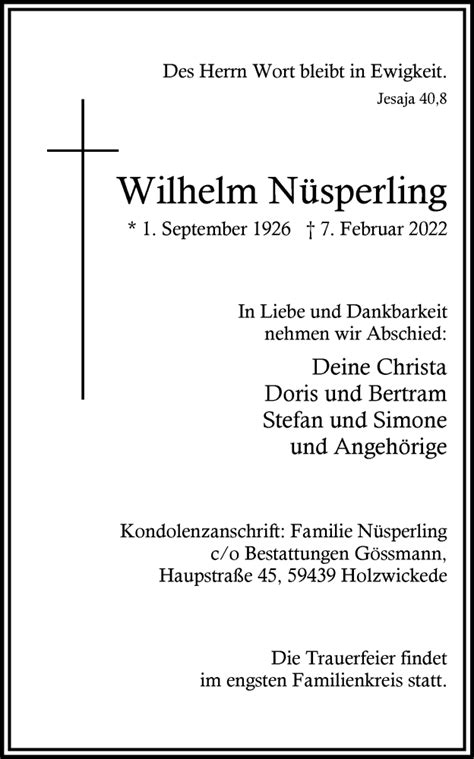 Des Herrn Wort bleibt in Ewigkeit.
Jesaja 40,8

Wilhelm Nüsperling
* 1. September 1926 † 7. Februar 2022

In Liebe und Dankbarkeit nehmen wir Abschied:

Deine Christa
Doris und Bertram
Stefan und Simone
und Angehörige

Kondolenzanschrift: Familie Nüsperling
c/o Bestattungen Gössmann,
Haupstraße 45, 59439 Holzwickede

Die Trauerfeier findet im engsten Familienkreis statt.